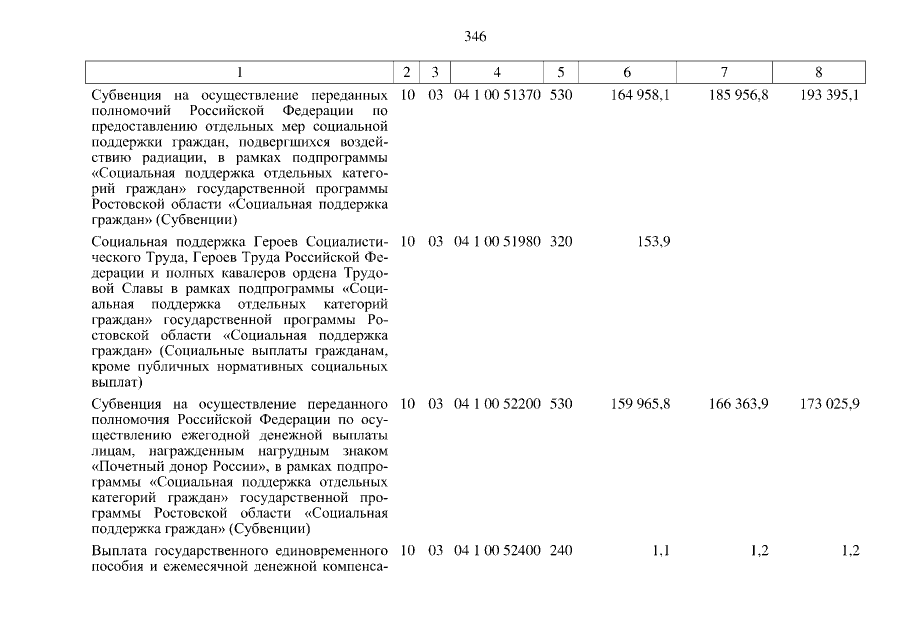 346

| 1 | 2 | 3 | 4 | 5 | 6 | 7 | 8 |
|---|---|---|---|---|---|---|---|
| Субвенция на осуществление переданных полномочий Российской Федерации по предоставлению отдельных мер социальной поддержки граждан, подвергшихся воздействию радиации, в рамках подпрограммы «Социальная поддержка отдельных категорий граждан» государственной программы Ростовской области «Социальная поддержка граждан» (Субвенции) | 10 | 03 | 04 1 00 51370 | 530 | 164 958,1 | 185 956,8 | 193 395,1 |
| Социальная поддержка Героев Социалистического Труда, Героев Труда Российской Федерации и полных кавалеров ордена Трудовой Славы в рамках подпрограммы «Социальная поддержка отдельных категорий граждан» государственной программы Ростовской области «Социальная поддержка граждан» (Социальные выплаты гражданам, кроме публичных нормативных социальных выплат) | 10 | 03 | 04 1 00 51980 | 320 | 153,9 | | |
| Субвенция на осуществление переданного полномочия Российской Федерации по осуществлению ежегодной денежной выплаты лицам, награжденным нагрудным знаком «Почетный донор России», в рамках подпрограммы «Социальная поддержка отдельных категорий граждан» государственной программы Ростовской области «Социальная поддержка граждан» (Субвенции) | 10 | 03 | 04 1 00 52200 | 530 | 159 965,8 | 166 363,9 | 173 025,9 |
| Выплата государственного единовременного пособия и ежемесячной денежной компенса- | 10 | 03 | 04 1 00 52400 | 240 | 1,1 | 1,2 | 1,2 |